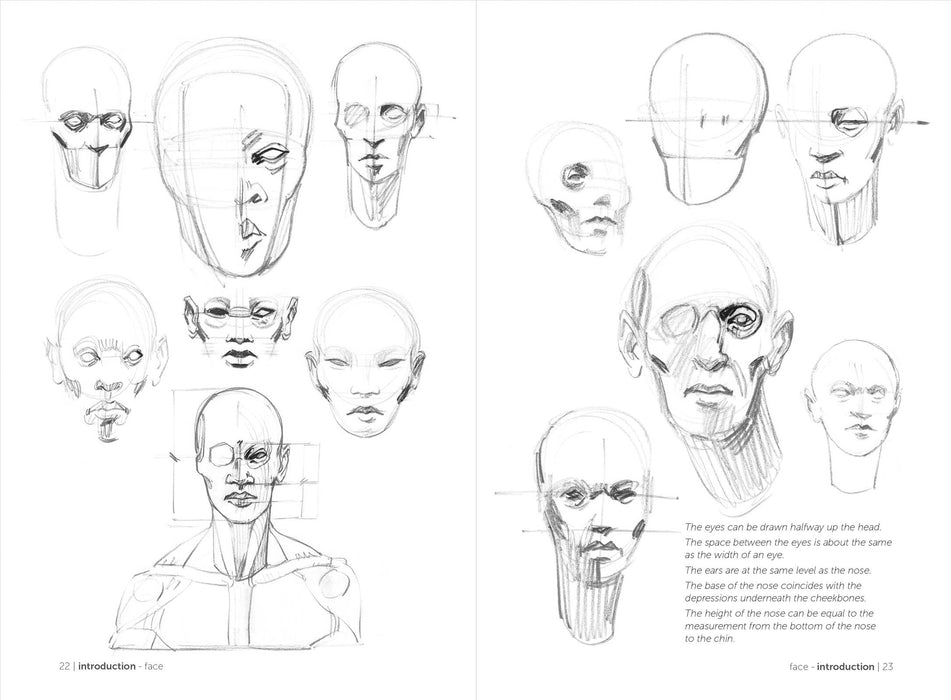 The eyes can be drawn halfway up the head.

The space between the eyes is about the same as the width of an eye.

The ears are at the same level as the nose.

The base of the nose coincides with the depressions underneath the cheekbones.

The height of the nose can be equal to the measurement from the bottom of the nose to the chin.

22 | introduction - face

face - introduction | 23